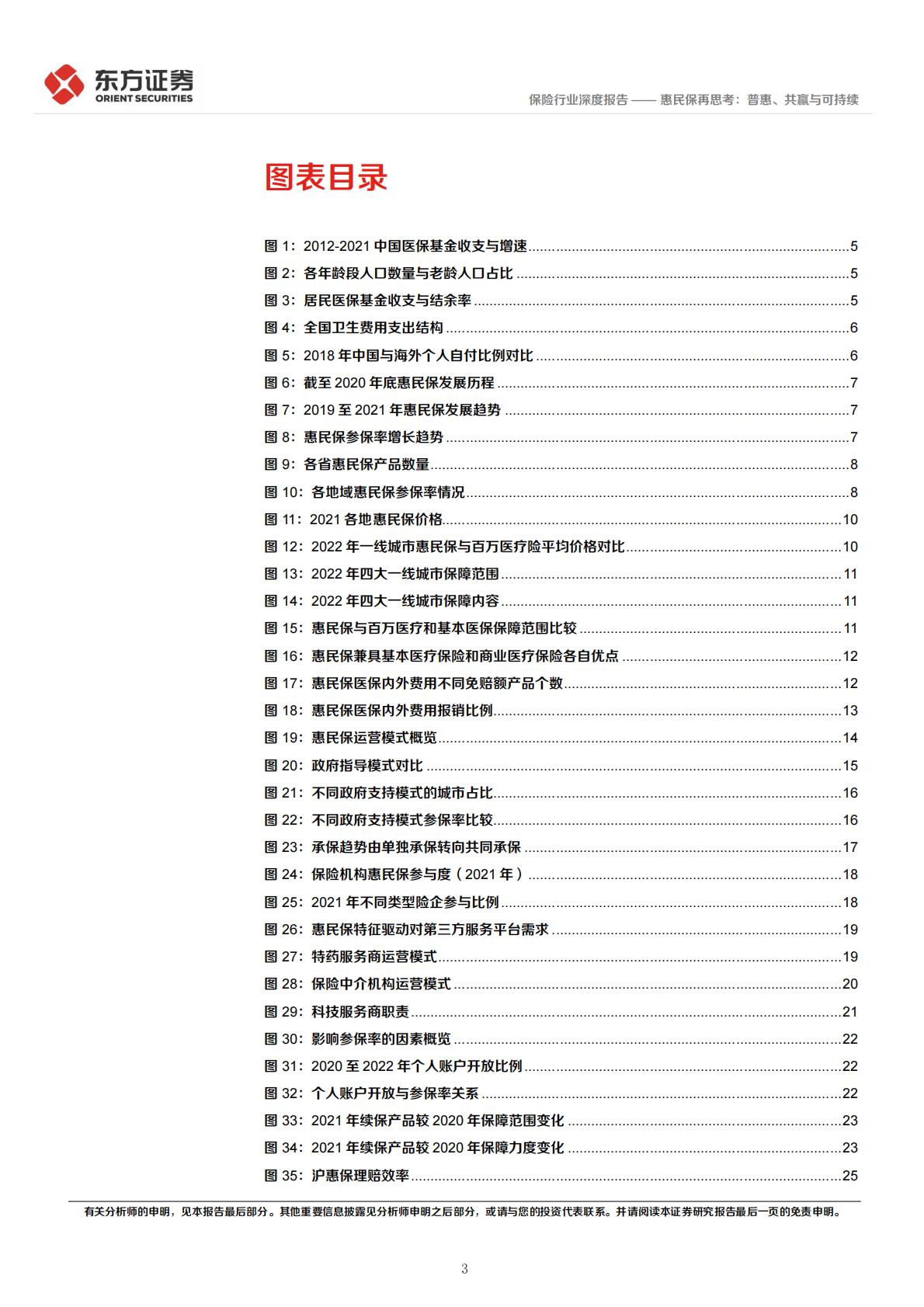 东方证券
ORIENT SECURITIES

保险行业深度报告 —— 惠民保再思考：普惠、共赢与可持续

图表目录

图 1：2012-2021 中国医保基金收支与增速.....5
图 2：各年龄段人口数量与老龄人口占比.....5
图 3：居民医保基金收支与结余率.....5
图 4：全国卫生费用支出结构.....6
图 5：2018 年中国与海外个人自付比例对比.....6
图 6：截至 2020 年底惠民保发展历程.....7
图 7：2019 至 2021 年惠民保发展趋势.....7
图 8：惠民保参保率增长趋势.....7
图 9：各省惠民保产品数量.....8
图 10：各地域惠民保参保率情况.....8
图 11：2021 各地惠民保价格.....10
图 12：2022 年一线城市惠民保与百万医疗险平均价格对比.....10
图 13：2022 年四大一线城市保障范围.....11
图 14：2022 年四大一线城市保障内容.....11
图 15：惠民保与百万医疗和基本医保保障范围比较.....11
图 16：惠民保兼具基本医疗保险和商业医疗保险各自优点.....12
图 17：惠民保医保内外费用不同免赔额产品个数.....12
图 18：惠民保医保内外费用报销比例.....13
图 19：惠民保运营模式概览.....14
图 20：政府指导模式对比.....15
图 21：不同政府支持模式的城市占比.....16
图 22：不同政府支持模式参保率比较.....16
图 23：承保趋势由单独承保转向共同承保.....17
图 24：保险机构惠民保参与度（2021 年）.....18
图 25：2021 年不同类型险企参与比例.....18
图 26：惠民保特征驱动对第三方服务平台需求.....19
图 27：特药服务商运营模式.....19
图 28：保险中介机构运营模式.....20
图 29：科技服务商职责.....21
图 30：影响参保率的因素概览.....22
图 31：2020 至 2022 年个人账户开放比例.....22
图 32：个人账户开放与参保率关系.....22
图 33：2021 年续保产品较 2020 年保障范围变化.....23
图 34：2021 年续保产品较 2020 年保障力度变化.....23
图 35：沪惠保理赔效率.....25

有关分析师的申明，见本报告最后部分。其他重要信息披露见分析师申明之后部分，或请与您的投资代表联系。并请阅读本证券研究报告最后一页的免责申明。

3